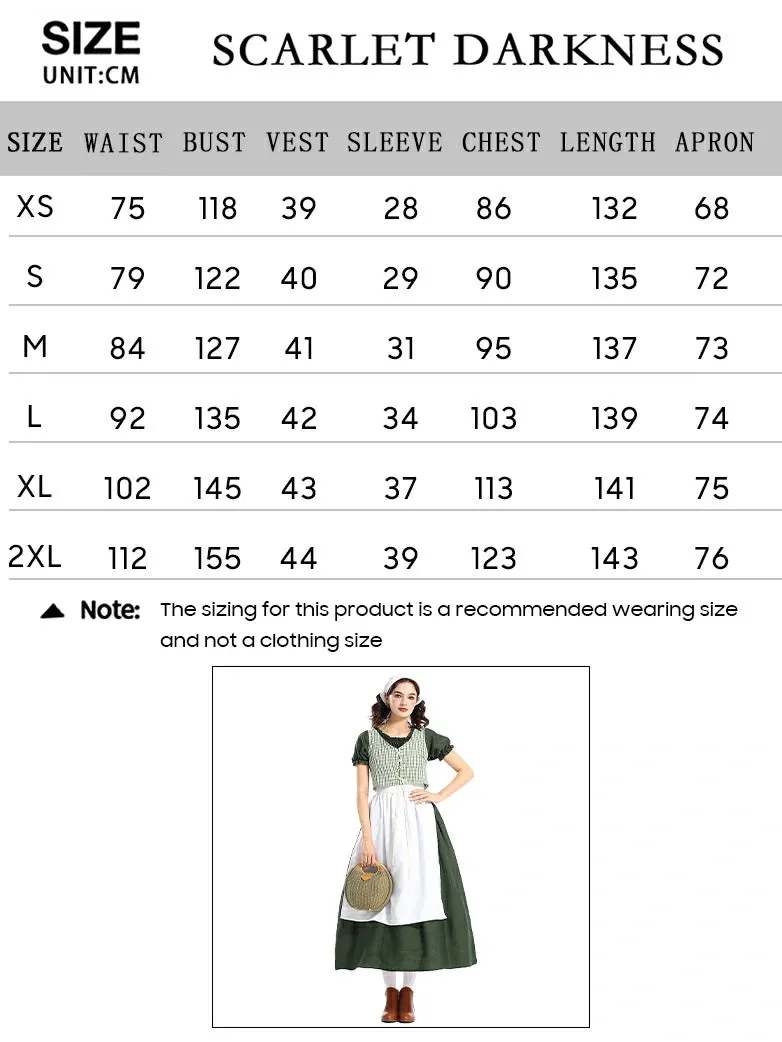 SIZE
UNIT:CM

SCARLET DARKNESS

| SIZE | WAIST | BUST | VEST | SLEEVE | CHEST | LENGTH | APRON |
|---|---|---|---|---|---|---|---|
| XS | 75 | 118 | 39 | 28 | 86 | 132 | 68 |
| S | 79 | 122 | 40 | 29 | 90 | 135 | 72 |
| M | 84 | 127 | 41 | 31 | 95 | 137 | 73 |
| L | 92 | 135 | 42 | 34 | 103 | 139 | 74 |
| XL | 102 | 145 | 43 | 37 | 113 | 141 | 75 |
| 2XL | 112 | 155 | 44 | 39 | 123 | 143 | 76 |

Note: The sizing for this product is a recommended wearing size and not a clothing size